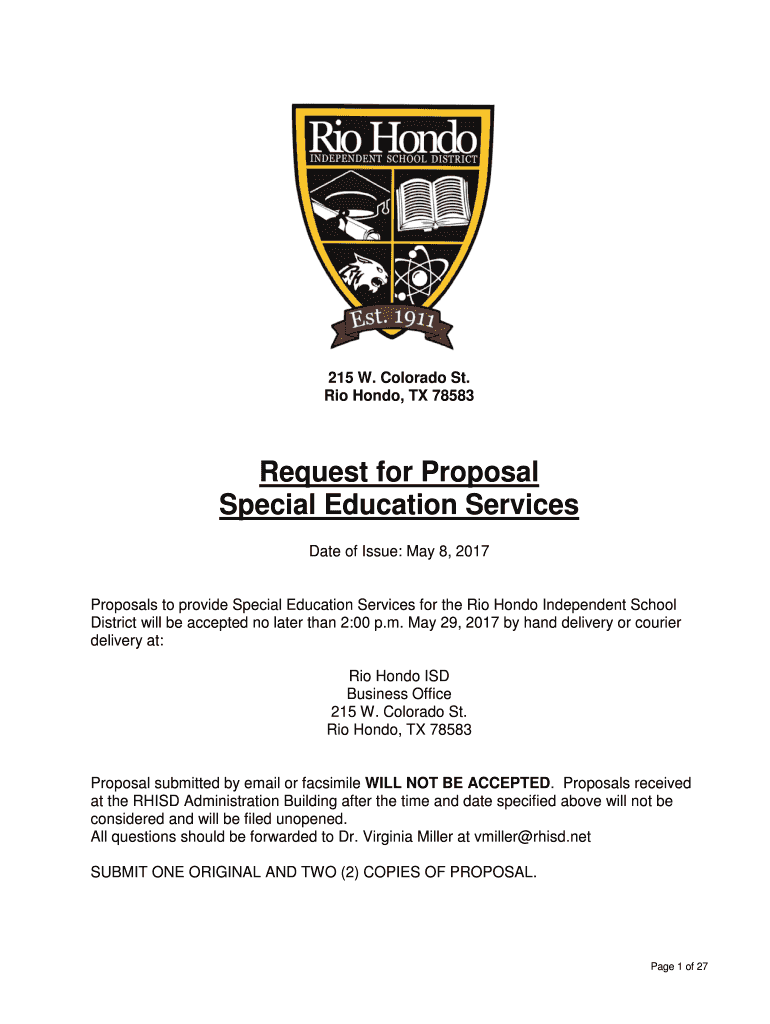 Rio Hondo
INDEPENDENT SCHOOL DISTRICT
Est. 1911

215 W. Colorado St.
Rio Hondo, TX 78583

Request for Proposal
Special Education Services

Date of Issue: May 8, 2017

Proposals to provide Special Education Services for the Rio Hondo Independent School District will be accepted no later than 2:00 p.m. May 29, 2017 by hand delivery or courier delivery at:

Rio Hondo ISD
Business Office
215 W. Colorado St.
Rio Hondo, TX 78583

Proposal submitted by email or facsimile WILL NOT BE ACCEPTED. Proposals received at the RHISD Administration Building after the time and date specified above will not be considered and will be filed unopened.
All questions should be forwarded to Dr. Virginia Miller at vmiller@rhisd.net

SUBMIT ONE ORIGINAL AND TWO (2) COPIES OF PROPOSAL.

Page 1 of 27